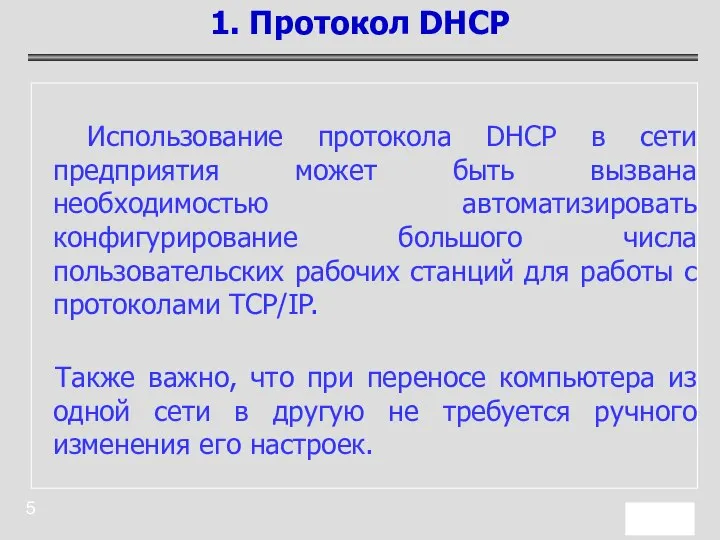 1. Протокол DHCP

Использование протокола DHCP в сети предприятия может быть вызвана необходимостью автоматизировать конфигурирование большого числа пользовательских рабочих станций для работы с протоколами TCP/IP.

Также важно, что при переносе компьютера из одной сети в другую не требуется ручного изменения его настроек.

5